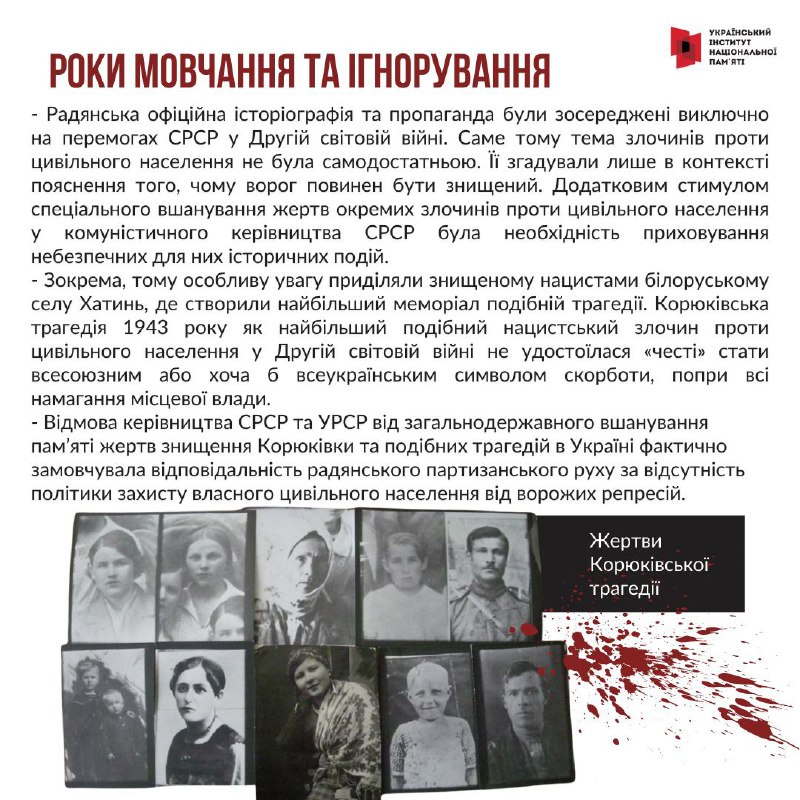 УКРАЇНСЬКИЙ ІНСТИТУТ НАЦІОНАЛЬНОЇ ПАМ'ЯТІ

РОКИ МОВЧАННЯ ТА ІГНОРУВАННЯ

- Радянська офіційна історіографія та пропаганда були зосереджені виключно на перемогах СРСР у Другій світовій війні. Саме тому тема злочинів проти цивільного населення не була самодостатньою. Її згадували лише в контексті пояснення того, чому ворог повинен бути знищений. Додатковим стимулом спеціального вшанування жертв окремих злочинів проти цивільного населення у комуністичного керівництва СРСР була необхідність приховування небезпечних для них історичних подій.
- Зокрема, тому особливу увагу приділяли знищеному нацистами білоруському селу Хатинь, де створили найбільший меморіал подібній трагедії. Корюківська трагедія 1943 року як найбільший подібний нацистський злочин проти цивільного населення у Другій світовій війні не удостоїлася «честі» стати всесоюзним або хоча б всеукраїнським символом скорботи, попри всі намагання місцевої влади.
- Відмова керівництва СРСР та УРСР від загальнодержавного вшанування пам'яті жертв знищення Корюківки та подібних трагедій в Україні фактично замовчувала відповідальність радянського партизанського руху за відсутність політики захисту власного цивільного населення від ворожих репресій.

Жертви Корюківської трагедії